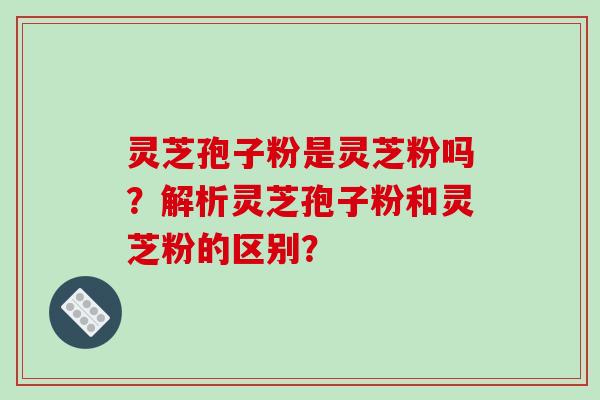 灵芝孢子粉是灵芝粉吗？解析灵芝孢子粉和灵芝粉的区别?